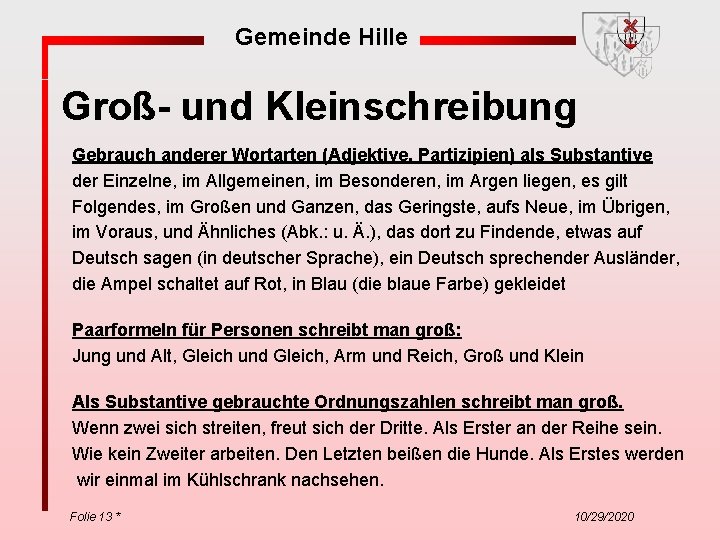 Gemeinde Hille

Groß- und Kleinschreibung

Gebrauch anderer Wortarten (Adjektive, Partizipien) als Substantive
der Einzelne, im Allgemeinen, im Besonderen, im Argen liegen, es gilt Folgendes, im Großen und Ganzen, das Geringste, aufs Neue, im Übrigen, im Voraus, und Ähnliches (Abk.: u. Ä.), das dort zu Findende, etwas auf Deutsch sagen (in deutscher Sprache), ein Deutsch sprechender Ausländer, die Ampel schaltet auf Rot, in Blau (die blaue Farbe) gekleidet

Paarformeln für Personen schreibt man groß:
Jung und Alt, Gleich und Gleich, Arm und Reich, Groß und Klein

Als Substantive gebrauchte Ordnungszahlen schreibt man groß.
Wenn zwei sich streiten, freut sich der Dritte. Als Erster an der Reihe sein. Wie kein Zweiter arbeiten. Den Letzten beißen die Hunde. Als Erstes werden wir einmal im Kühlschrank nachsehen.

Folie 13 *

10/29/2020